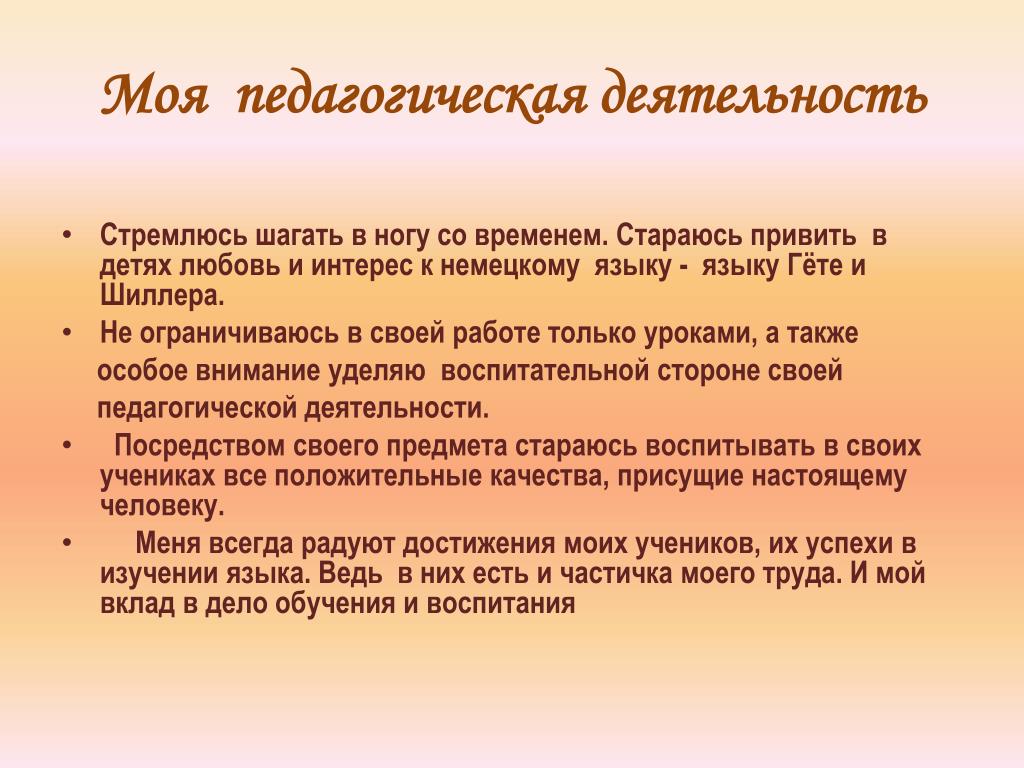 Моя педагогическая деятельность

• Стремлюсь шагать в ногу со временем. Стараюсь привить в детях любовь и интерес к немецкому языку - языку Гёте и Шиллера.
• Не ограничиваюсь в своей работе только уроками, а также особое внимание уделяю воспитательной стороне своей педагогической деятельности.
• Посредством своего предмета стараюсь воспитывать в своих учениках все положительные качества, присущие настоящему человеку.
• Меня всегда радуют достижения моих учеников, их успехи в изучении языка. Ведь в них есть и частичка моего труда. И мой вклад в дело обучения и воспитания